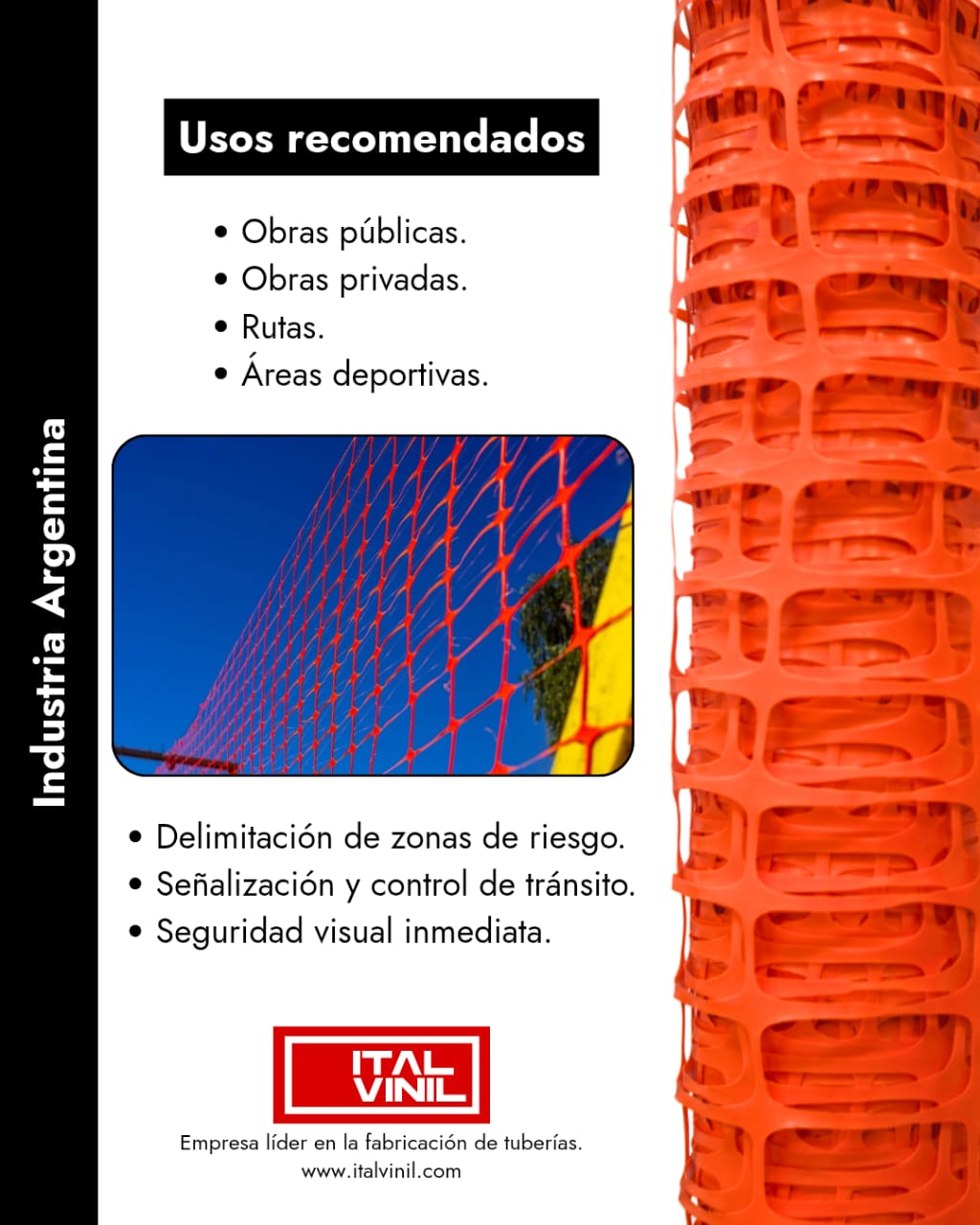 Industria Argentina

Usos recomendados

• Obras públicas.
• Obras privadas.
• Rutas.
• Áreas deportivas.

• Delimitación de zonas de riesgo.
• Señalización y control de tránsito.
• Seguridad visual inmediata.

ITAL VINIL

Empresa líder en la fabricación de tuberías.
www.italvinil.com